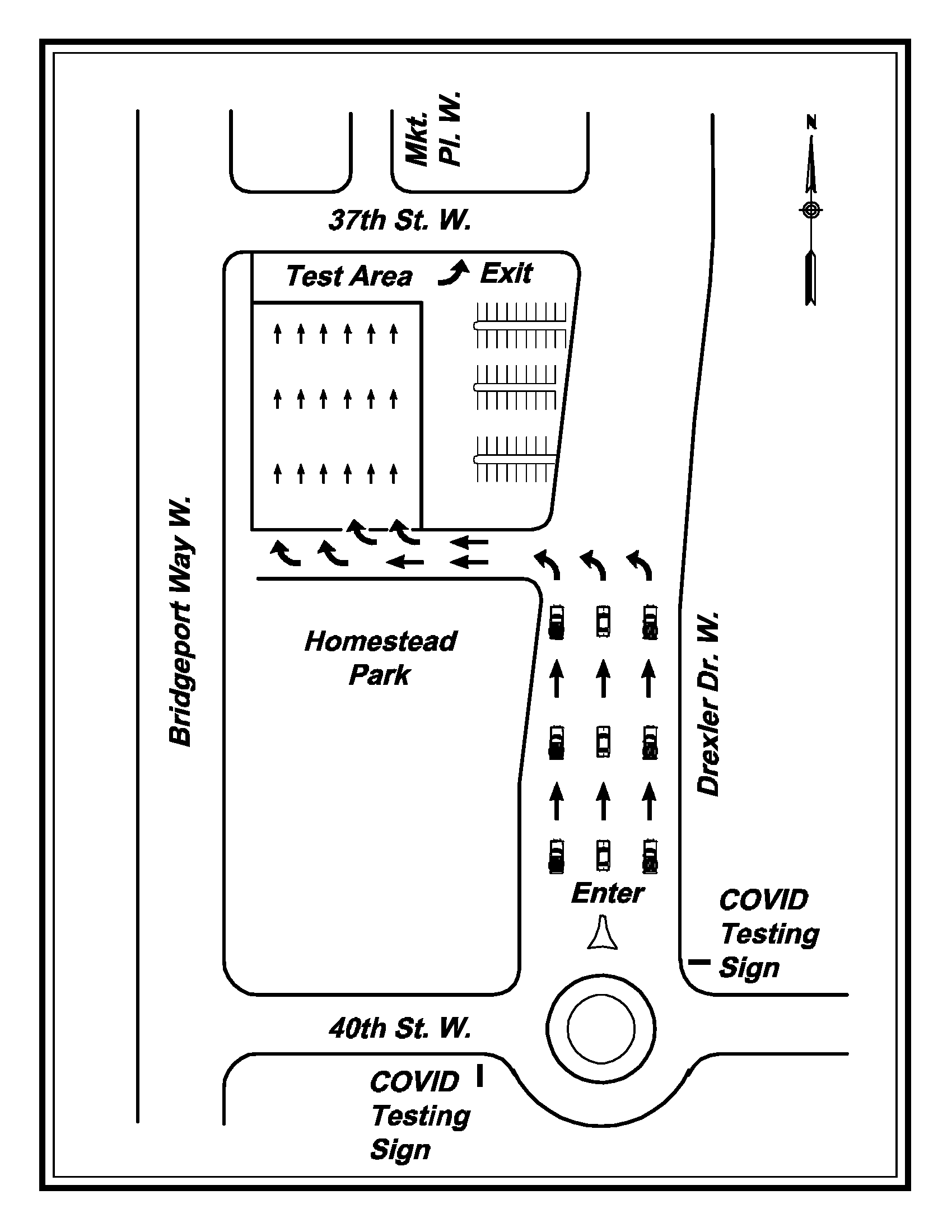 Mkt. Pl. W.

N

37th St. W.

Test Area

Exit

Bridgeport Way W.

Homestead Park

Drexler Dr. W.

Enter

COVID Testing Sign

40th St. W.

COVID Testing Sign